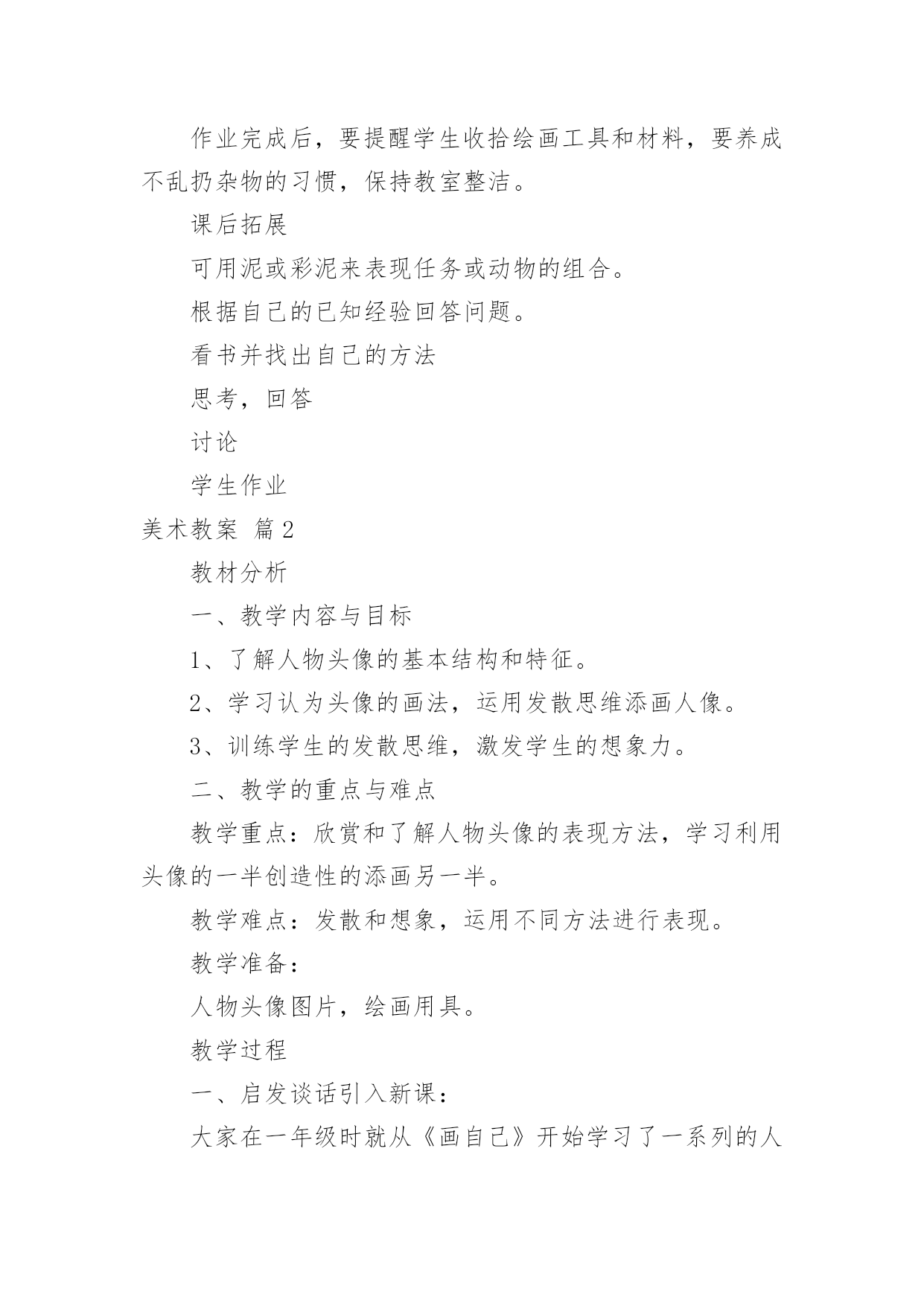 作业完成后，要提醒学生收拾绘画工具和材料，要养成不乱扔杂物的习惯，保持教室整洁。

课后拓展

可用泥或彩泥来表现任务或动物的组合。

根据自己的已知经验回答问题。

看书并找出自己的方法

思考，回答

讨论

学生作业

美术教案 篇2

教材分析

一、教学内容与目标

1、了解人物头像的基本结构和特征。

2、学习认为头像的画法，运用发散思维添画人像。

3、训练学生的发散思维，激发学生的想象力。

二、教学的重点与难点

教学重点：欣赏和了解人物头像的表现方法，学习利用头像的一半创造性的添画另一半。

教学难点：发散和想象，运用不同方法进行表现。

教学准备：

人物头像图片，绘画用具。

教学过程

一、启发谈话引入新课：

大家在一年级时就从《画自己》开始学习了一系列的人